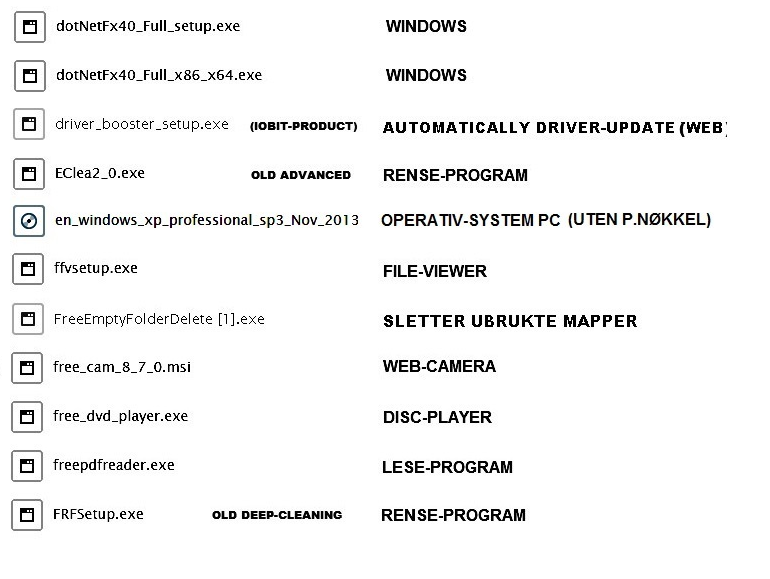 dotNetFx40_Full_setup.exe WINDOWS

dotNetFx40_Full_x86_x64.exe WINDOWS

driver_booster_setup.exe (IOBIT-PRODUCT) AUTOMATICALLY DRIVER-UPDATE (WEB)

EClea2_0.exe OLD ADVANCED RENSE-PROGRAM

en_windows_xp_professional_sp3_Nov_2013 OPERATIV-SYSTEM PC (UTEN P.NØKKEL)

ffvsetup.exe FILE-VIEWER

FreeEmptyFolderDelete [1].exe SLETTER UBRUKTE MAPPER

free_cam_8_7_0.msi WEB-CAMERA

free_dvd_player.exe DISC-PLAYER

freepdfreader.exe LESE-PROGRAM

FRFSetup.exe OLD DEEP-CLEANING RENSE-PROGRAM